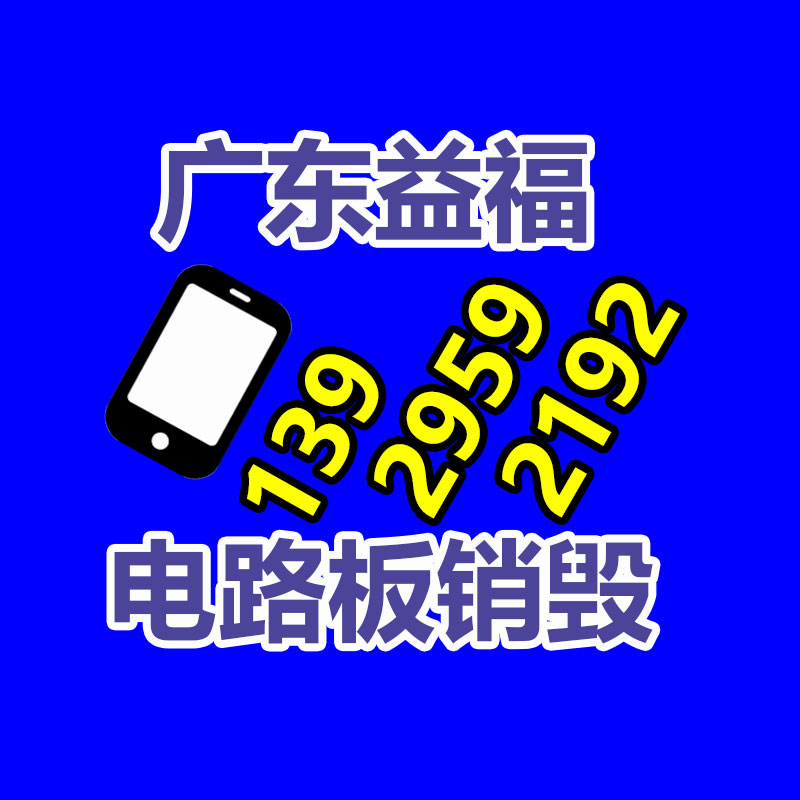 广东益福

139 2959 2192

电路板销毁